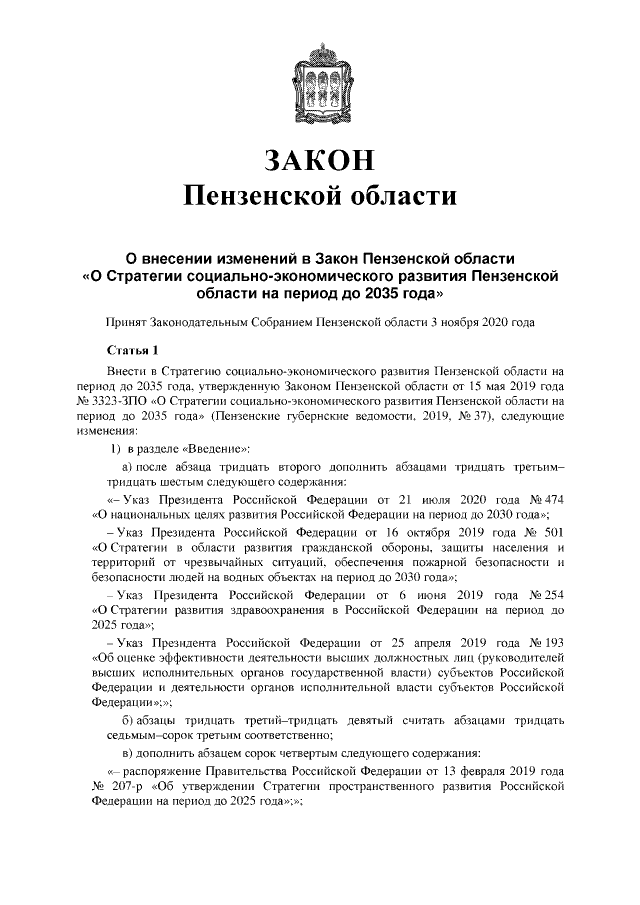 ЗАКОН
Пензенской области

О внесении изменений в Закон Пензенской области «О Стратегии социально-экономического развития Пензенской области на период до 2035 года»

Принят Законодательным Собранием Пензенской области 3 ноября 2020 года

Статья 1

Внести в Стратегию социально-экономического развития Пензенской области на период до 2035 года, утвержденную Законом Пензенской области от 15 мая 2019 года № 3323-ЗПО «О Стратегии социально-экономического развития Пензенской области на период до 2035 года» (Пензенские губернские ведомости, 2019, № 37), следующие изменения:

1) в разделе «Введение»:

а) после абзаца тридцать второго дополнить абзацами тридцать третьим–тридцать шестым следующего содержания:

«– Указ Президента Российской Федерации от 21 июля 2020 года № 474 «О национальных целях развития Российской Федерации на период до 2030 года»;

– Указ Президента Российской Федерации от 16 октября 2019 года № 501 «О Стратегии в области развития гражданской обороны, защиты населения и территорий от чрезвычайных ситуаций, обеспечения пожарной безопасности и безопасности людей на водных объектах на период до 2030 года»;

– Указ Президента Российской Федерации от 6 июня 2019 года № 254 «О Стратегии развития здравоохранения в Российской Федерации на период до 2025 года»;

– Указ Президента Российской Федерации от 25 апреля 2019 года № 193 «Об оценке эффективности деятельности высших должностных лиц (руководителей высших исполнительных органов государственной власти) субъектов Российской Федерации и деятельности органов исполнительной власти субъектов Российской Федерации»;»;

б) абзацы тридцать третий–тридцать девятый считать абзацами тридцать седьмым–сорок третьим соответственно;

в) дополнить абзацем сорок четвертым следующего содержания:

«– распоряжение Правительства Российской Федерации от 13 февраля 2019 года № 207-р «Об утверждении Стратегии пространственного развития Российской Федерации на период до 2025 года»;»;